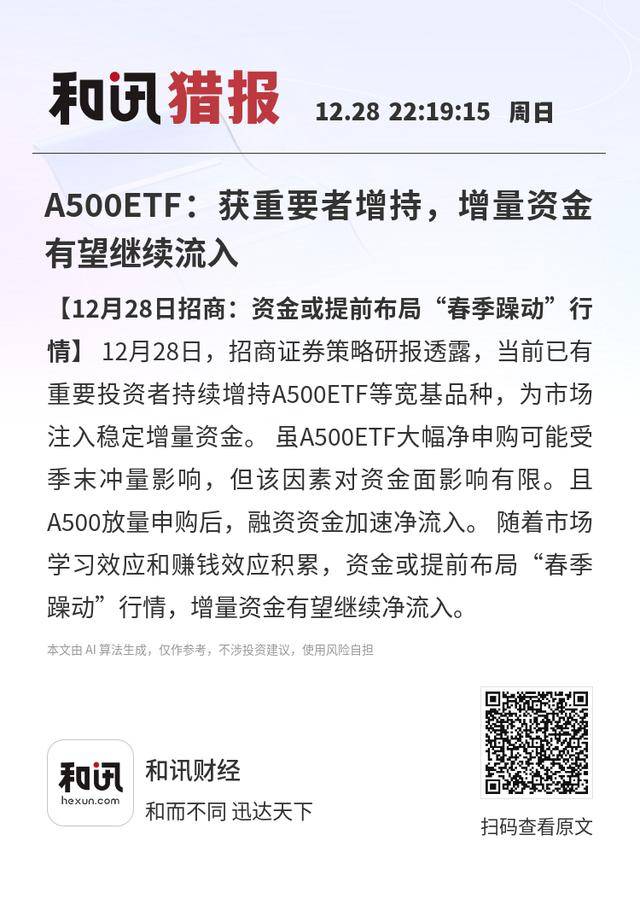 和讯猎报 12.28 22:19:15 周日

A500ETF：获重要者增持，增量资金有望继续流入

【12月28日招商：资金或提前布局“春季躁动”行情】 12月28日，招商证券策略研报透露，当前已有重要投资者持续增持A500ETF等宽基品种，为市场注入稳定增量资金。 虽A500ETF大幅净申购可能受季末冲量影响，但该因素对资金面影响有限。且A500放量申购后，融资资金加速净流入。 随着市场学习效应和赚钱效应积累，资金或提前布局“春季躁动”行情，增量资金有望继续净流入。

本文由 AI 算法生成，仅作参考，不涉投资建议，使用风险自担

和讯
hexun.com
和讯财经
和而不同 迅达天下

扫码查看原文